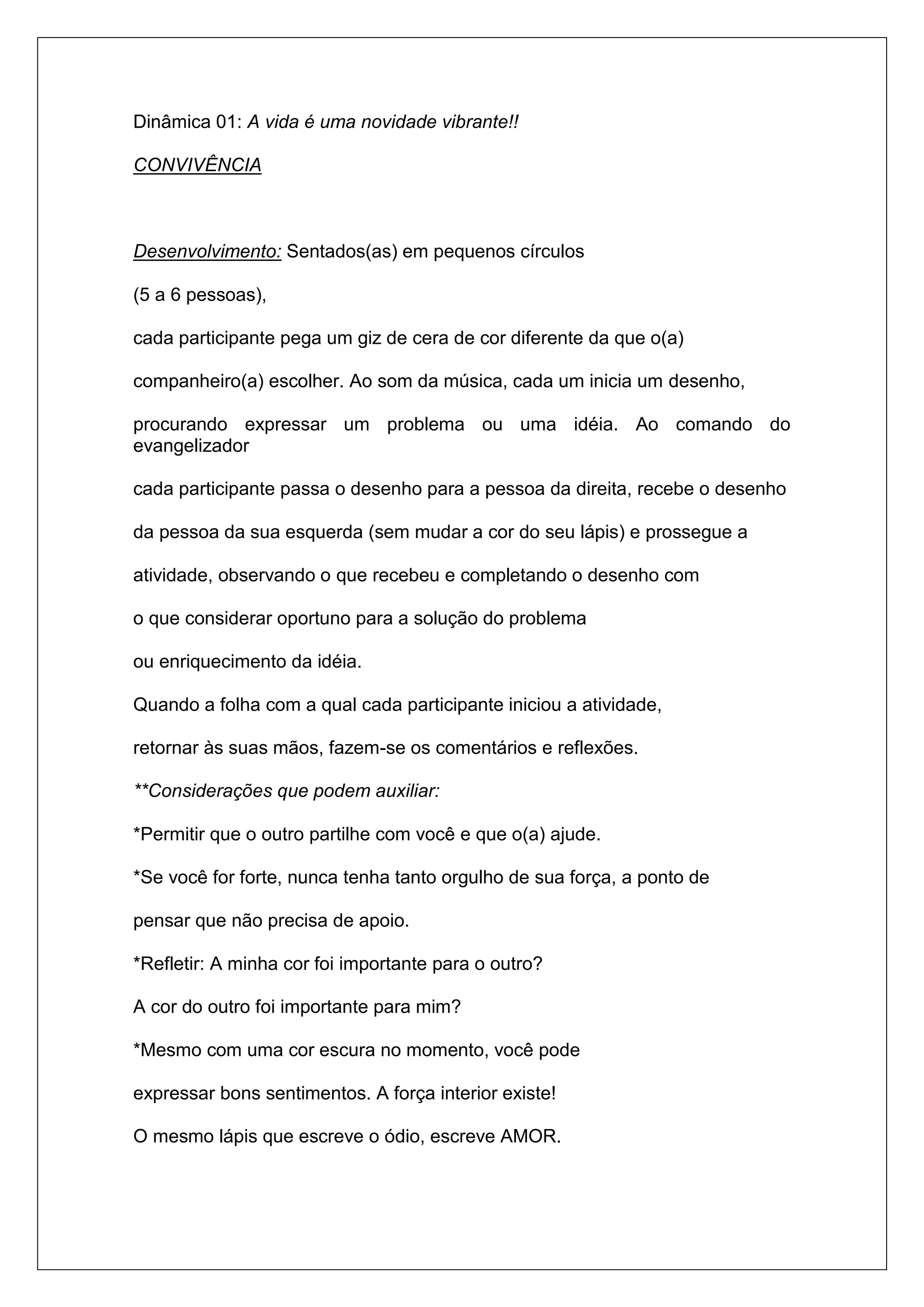 Dinâmica 01: A vida é uma novidade vibrante!!

CONVIVÊNCIA

Desenvolvimento: Sentados(as) em pequenos círculos

(5 a 6 pessoas),

cada participante pega um giz de cera de cor diferente da que o(a)

companheiro(a) escolher. Ao som da música, cada um inicia um desenho,

procurando expressar um problema ou uma idéia. Ao comando do evangelizador

cada participante passa o desenho para a pessoa da direita, recebe o desenho

da pessoa da sua esquerda (sem mudar a cor do seu lápis) e prossegue a

atividade, observando o que recebeu e completando o desenho com

o que considerar oportuno para a solução do problema

ou enriquecimento da idéia.

Quando a folha com a qual cada participante iniciou a atividade,

retornar às suas mãos, fazem-se os comentários e reflexões.

**Considerações que podem auxiliar:

*Permitir que o outro partilhe com você e que o(a) ajude.

*Se você for forte, nunca tenha tanto orgulho de sua força, a ponto de

pensar que não precisa de apoio.

*Refletir: A minha cor foi importante para o outro?

A cor do outro foi importante para mim?

*Mesmo com uma cor escura no momento, você pode

expressar bons sentimentos. A força interior existe!

O mesmo lápis que escreve o ódio, escreve AMOR.